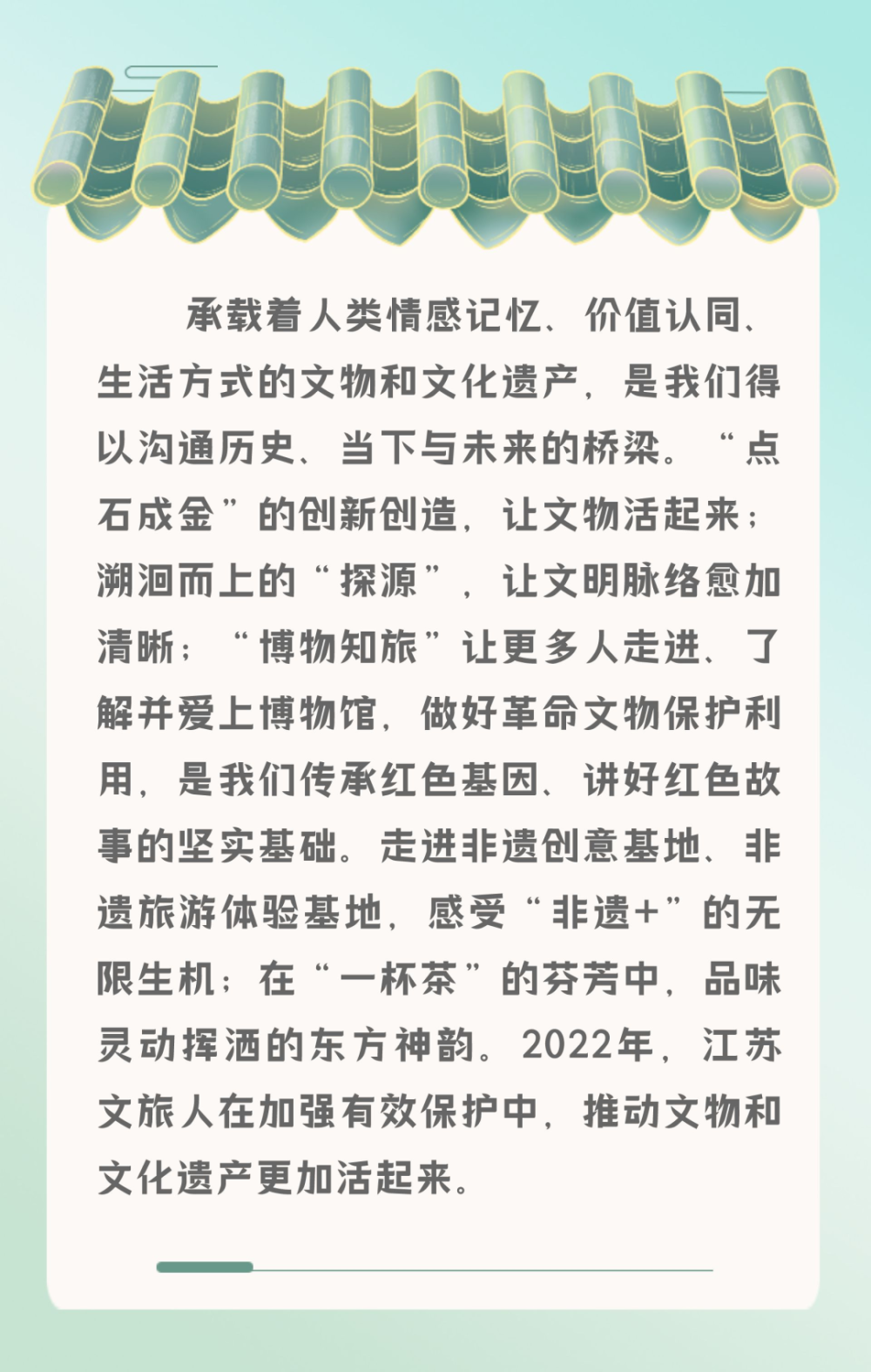 承载着人类情感记忆、价值认同、生活方式的文物和文化遗产，是我们得以沟通历史、当下与未来的桥梁。“点石成金”的创新创造，让文物活起来；溯洄而上的“探源”，让文明脉络愈加清晰；“博物知旅”让更多人走进、了解并爱上博物馆，做好革命文物保护利用，是我们传承红色基因、讲好红色故事的坚实基础。走进非遗创意基地、非遗旅游体验基地，感受“非遗+”的无限生机；在“一杯茶”的芬芳中，品味灵动挥洒的东方神韵。2022年，江苏文旅人在加强有效保护中，推动文物和文化遗产更加活起来。